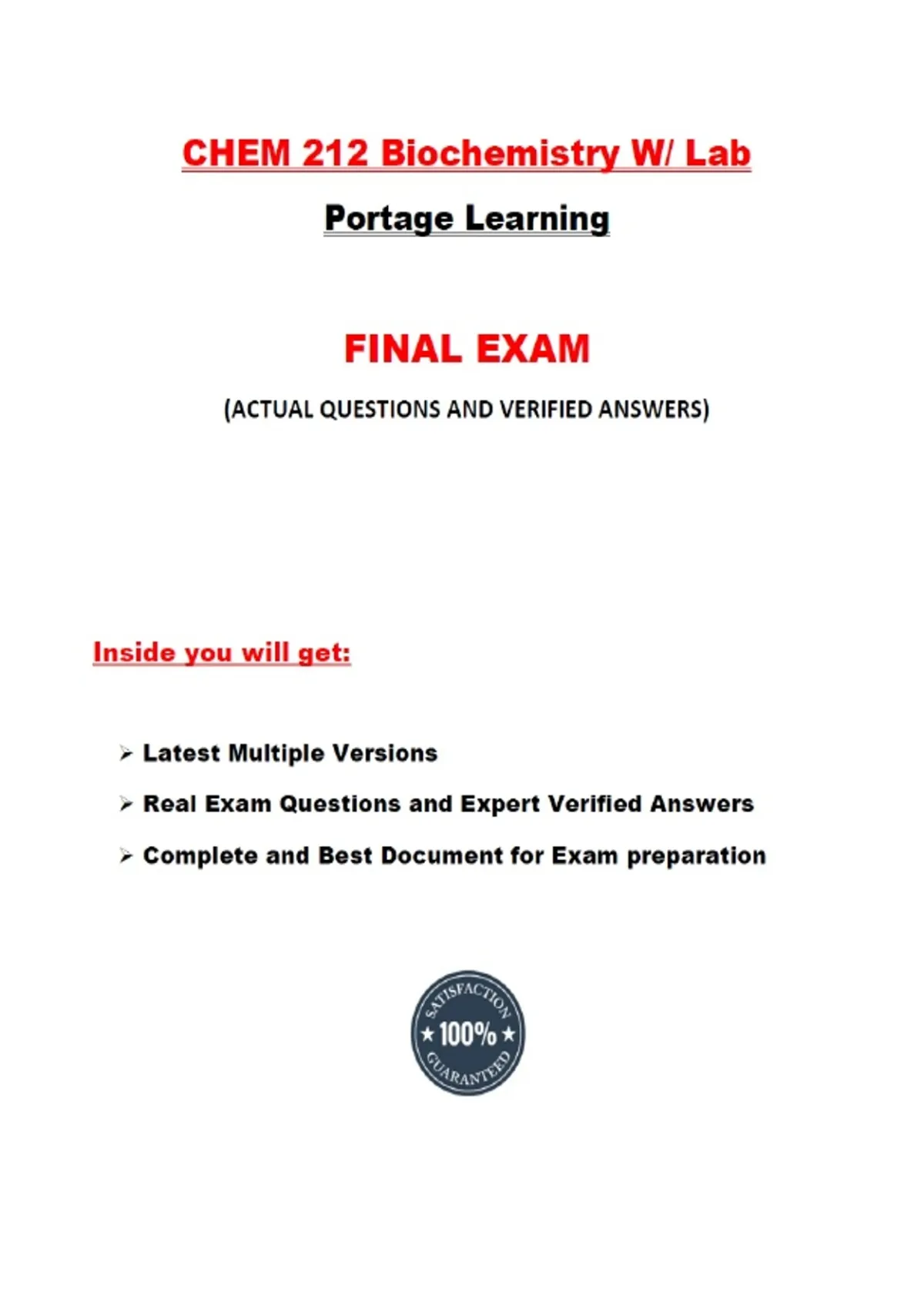 CHEM 212 Biochemistry W/ Lab

Portage Learning

FINAL EXAM

(ACTUAL QUESTIONS AND VERIFIED ANSWERS)

Inside you will get:

➢ Latest Multiple Versions

➢ Real Exam Questions and Expert Verified Answers

➢ Complete and Best Document for Exam preparation

SATISFACTION ★ 100% ★ GUARANTEED